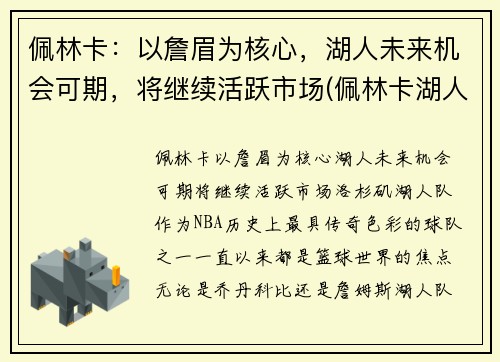 佩林卡：以詹眉为核心，湖人未来机会可期，将继续活跃市场(佩林卡湖人

佩林卡以詹眉为核心湖人未来机会可期将继续活跃市场洛杉矶湖人队作为NBA历史上最具传奇色彩的球队之一一直以来都是篮球世界的焦点无论是乔丹科比还是詹姆斯湖人队